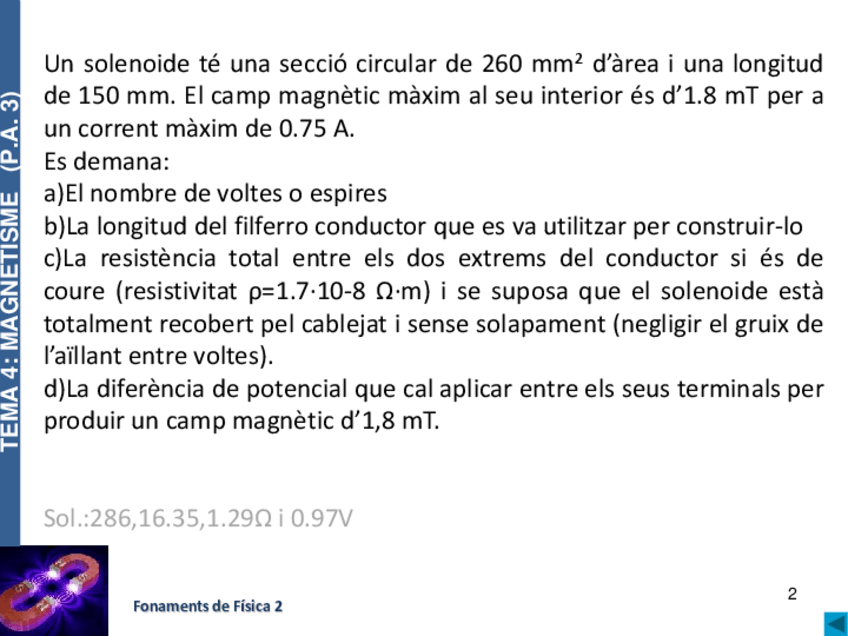 TEMA 4: MAGNETISME (P.A. 3)

Un solenoide té una secció circular de 260 mm² d'àrea i una longitud de 150 mm. El camp magnètic màxim al seu interior és d'1.8 mT per a un corrent màxim de 0.75 A.
Es demana:
a)El nombre de voltes o espires
b)La longitud del filferro conductor que es va utilitzar per construir-lo
c)La resistència total entre els dos extrems del conductor si és de coure (resistivitat ρ=1.7·10-8 Ω·m) i se suposa que el solenoide està totalment recobert pel cablejat i sense solapament (negligir el gruix de l'aïllant entre voltes).
d)La diferència de potencial que cal aplicar entre els seus terminals per produir un camp magnètic d'1,8 mT.

Sol.:286,16.35,1.29Ω i 0.97V

Fonaments de Física 2

2